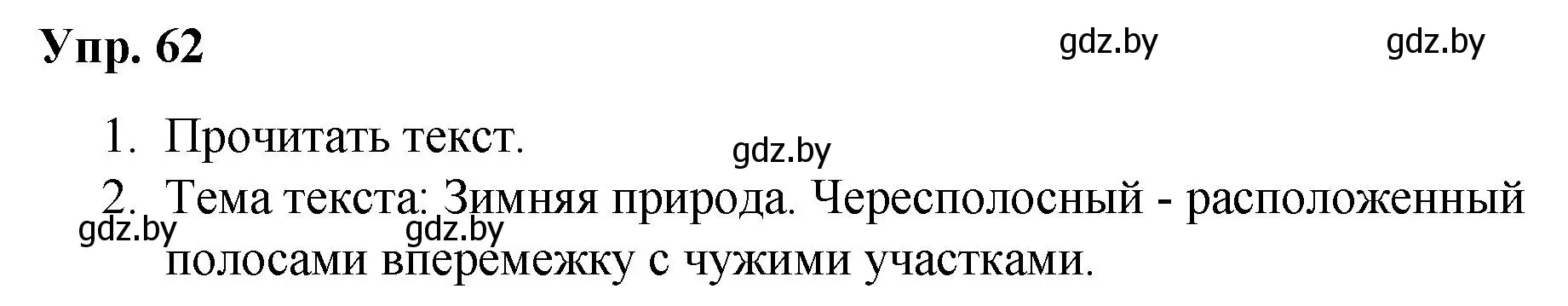 Упр. 62

gdz.by gdz.by

1. Прочитать текст.

gdz.by

2. Тема текста: Зимняя природа. Чересполосный - расположенный полосами вперемежку с чужими участками.

gdz.by gdz.by